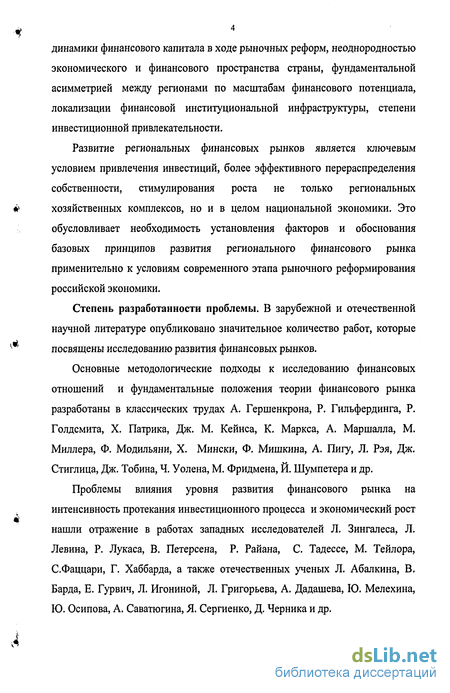 4

динамики финансового капитала в ходе рыночных реформ, неоднородностью экономического и финансового пространства страны, фундаментальной асимметрией между регионами по масштабам финансового потенциала, локализации финансовой институциональной инфраструктуры, степени инвестиционной привлекательности.

Развитие региональных финансовых рынков является ключевым условием привлечения инвестиций, более эффективного перераспределения собственности, стимулирования роста не только региональных хозяйственных комплексов, но и в целом национальной экономики. Это обусловливает необходимость установления факторов и обоснования базовых принципов развития регионального финансового рынка применительно к условиям современного этапа рыночного реформирования российской экономики.

Степень разработанности проблемы. В зарубежной и отечественной научной литературе опубликовано значительное количество работ, которые посвящены исследованию развития финансовых рынков.

Основные методологические подходы к исследованию финансовых отношений и фундаментальные положения теории финансового рынка разработаны в классических трудах А. Гершенкрона, Р. Гильфердинга, Р. Голдсмита, Х. Патрика, Дж. М. Кейнса, К. Маркса, А. Маршалла, М. Миллера, Ф. Модильяни, Х. Мински, Ф. Мишкина, А. Пигу, Л. Рэя, Дж. Стиглица, Дж. Тобина, Ч. Уолена, М. Фридмена, Й. Шумпетера и др.

Проблемы влияния уровня развития финансового рынка на интенсивность протекания инвестиционного процесса и экономический рост нашли отражение в работах западных исследователей Л. Зингалеса, Л. Левина, Р. Лукаса, В. Петерсена, Р. Райана, С. Тадессе, М. Тейлора, С.Фаццари, Г. Хаббарда, а также отечественных ученых Л. Абалкина, В. Барда, Е. Гурвич, Л. Игониной, Л. Григорьева, А. Дадашева, Ю. Мелехина, Ю. Осипова, А. Саватюгина, Я. Сергиенко, Д. Черника и др.

dsLib.net
библиотека диссертаций